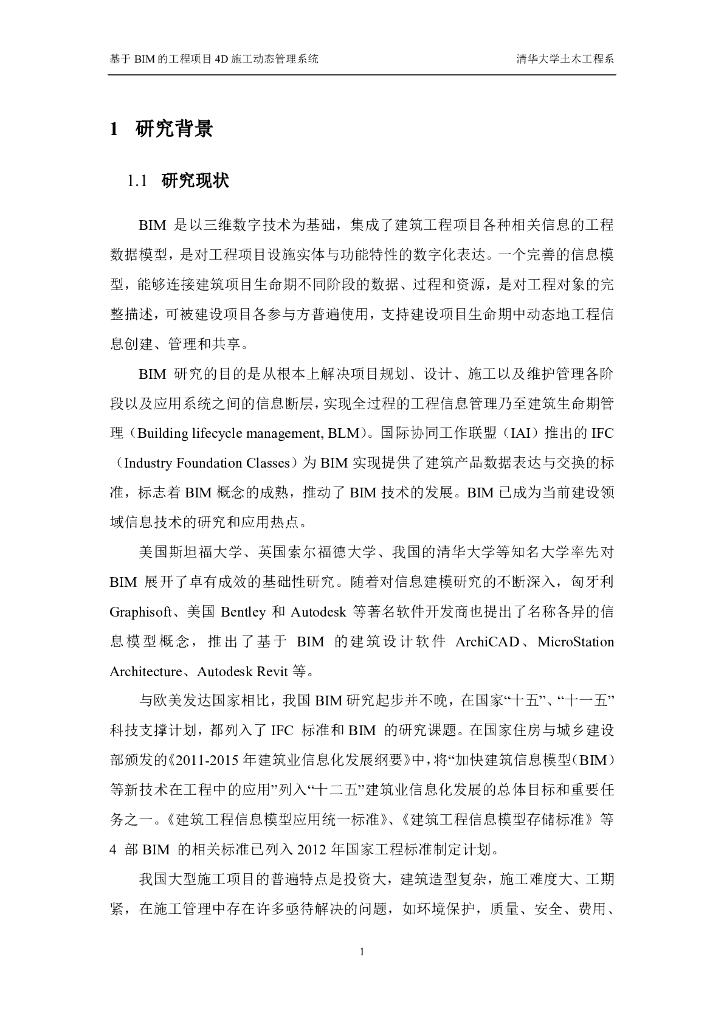 基于 BIM 的工程项目 4D 施工动态管理系统　　　　清华大学土木工程系

1　研究背景

1.1　研究现状

BIM 是以三维数字技术为基础，集成了建筑工程项目各种相关信息的工程数据模型，是对工程项目设施实体与功能特性的数字化表达。一个完善的信息模型，能够连接建筑项目生命期不同阶段的数据、过程和资源，是对工程对象的完整描述，可被建设项目各参与方普遍使用，支持建设项目生命期中动态地工程信息创建、管理和共享。

BIM 研究的目的是从根本上解决项目规划、设计、施工以及维护管理各阶段以及应用系统之间的信息断层，实现全过程的工程信息管理乃至建筑生命期管理（Building lifecycle management, BLM）。国际协同工作联盟（IAI）推出的 IFC（Industry Foundation Classes）为 BIM 实现提供了建筑产品数据表达与交换的标准，标志着 BIM 概念的成熟，推动了 BIM 技术的发展。BIM 已成为当前建设领域信息技术的研究和应用热点。

美国斯坦福大学、英国索尔福德大学、我国的清华大学等知名大学率先对 BIM 展开了卓有成效的基础性研究。随着对信息建模研究的不断深入，匈牙利 Graphisoft、美国 Bentley 和 Autodesk 等著名软件开发商也提出了名称各异的信息模型概念，推出了基于 BIM 的建筑设计软件 ArchiCAD、MicroStation Architecture、Autodesk Revit 等。

与欧美发达国家相比，我国 BIM 研究起步并不晚，在国家“十五”、“十一五”科技支撑计划，都列入了 IFC 标准和 BIM 的研究课题。在国家住房与城乡建设部颁发的《2011-2015 年建筑业信息化发展纲要》中，将“加快建筑信息模型（BIM）等新技术在工程中的应用”列入“十二五”建筑业信息化发展的总体目标和重要任务之一。《建筑工程信息模型应用统一标准》、《建筑工程信息模型存储标准》等 4 部 BIM 的相关标准已列入 2012 年国家工程标准制定计划。

我国大型施工项目的普遍特点是投资大，建筑造型复杂，施工难度大、工期紧，在施工管理中存在许多亟待解决的问题，如环境保护，质量、安全、费用、

1